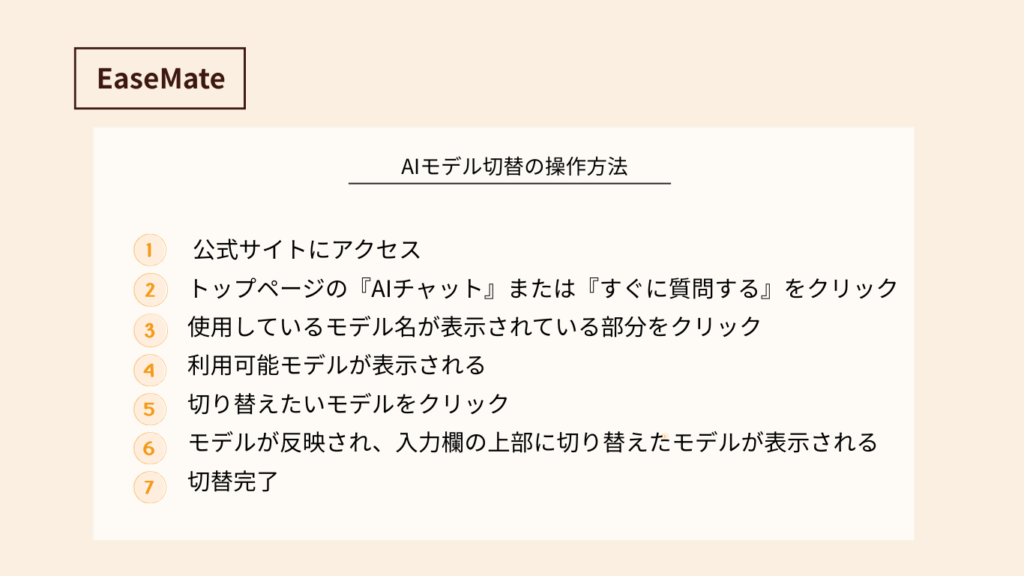 EaseMate

AIモデル切替の操作方法

1 公式サイトにアクセス
2 トップページの『AIチャット』または『すぐに質問する』をクリック
3 使用しているモデル名が表示されている部分をクリック
4 利用可能モデルが表示される
5 切り替えたいモデルをクリック
6 モデルが反映され、入力欄の上部に切り替えたモデルが表示される
7 切替完了